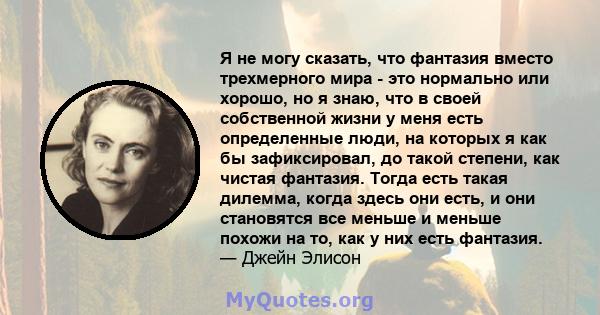 Я не могу сказать, что фантазия вместо трехмерного мира - это нормально или хорошо, но я знаю, что в своей собственной жизни у меня есть определенные люди, на которых я как бы зафиксировал, до такой степени, как чистая фантазия. Тогда есть такая дилемма, когда здесь они есть, и они становятся все меньше и меньше похожи на то, как у них есть фантазия.
— Джейн Элисон

MyQuotes.org